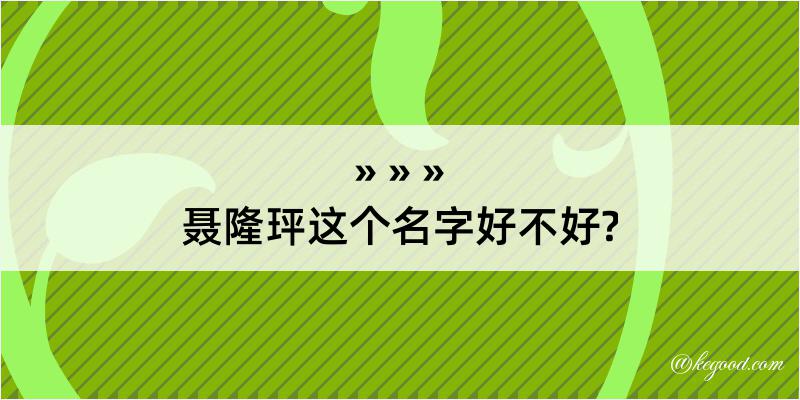 » » »
聂隆玶这个名字好不好?

@kegood.com